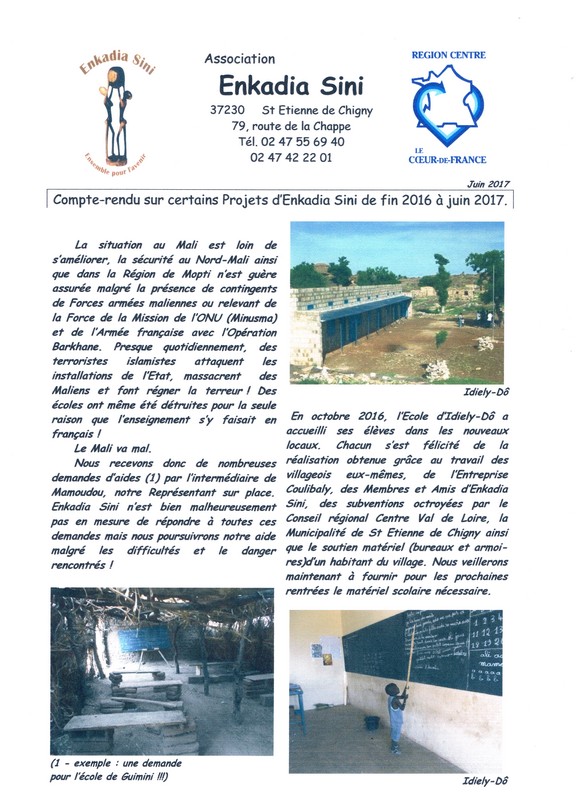 Enkadia Sini

Ensemble pour l'avenir

Association

Enkadia Sini

37230 St Etienne de Chigny
79, route de la Chappe
Tél. 02 47 55 69 40
02 47 42 22 01

REGION CENTRE

LE CŒUR-DE-FRANCE

Juin 2017

Compte-rendu sur certains Projets d'Enkadia Sini de fin 2016 à juin 2017.

La situation au Mali est loin de s'améliorer, la sécurité au Nord-Mali ainsi que dans la Région de Mopti n'est guère assurée malgré la présence de contingents de Forces armées maliennes ou relevant de la Force de la Mission de l'ONU (Minusma) et de l'Armée française avec l'Opération Barkhane. Presque quotidiennement, des terroristes islamistes attaquent les installations de l'Etat, massacrent des Maliens et font régner la terreur ! Des écoles ont même été détruites pour la seule raison que l'enseignement s'y faisait en français !

Le Mali va mal.

Nous recevons donc de nombreuses demandes d'aides (1) par l'intermédiaire de Mamoudou, notre Représentant sur place. Enkadia Sini n'est bien malheureusement pas en mesure de répondre à toutes ces demandes mais nous poursuivrons notre aide malgré les difficultés et le danger rencontrés !

(1 - exemple : une demande pour l'école de Guimini !!!)

Idiely-Dô

En octobre 2016, l'Ecole d'Idiely-Dô a accueilli ses élèves dans les nouveaux locaux. Chacun s'est félicité de la réalisation obtenue grâce au travail des villageois eux-mêmes, de l'Entreprise Coulibaly, des Membres et Amis d'Enkadia Sini, des subventions octroyées par le Conseil régional Centre Val de Loire, la Municipalité de St Etienne de Chigny ainsi que le soutien matériel (bureaux et armoires)d'un habitant du village. Nous veillerons maintenant à fournir pour les prochaines rentrées le matériel scolaire nécessaire.

Idiely-Dô